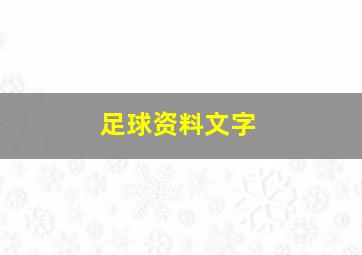 足球资料文字